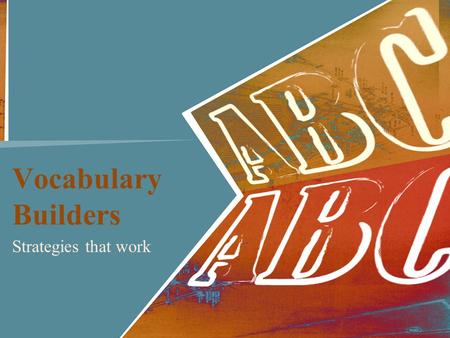 Vocabulary Builders

Strategies that work

ABC

ABC